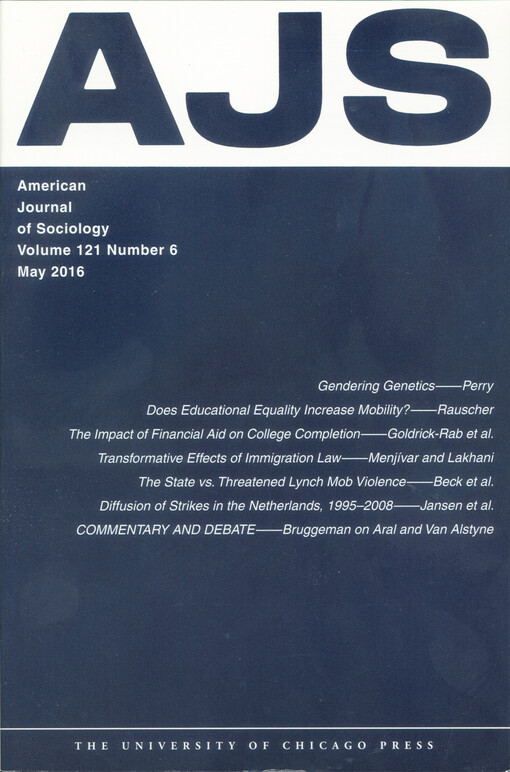 AJS

American
Journal
of Sociology
Volume 121 Number 6
May 2016

Gendering Genetics——Perry

Does Educational Equality Increase Mobility?——Rauscher

The Impact of Financial Aid on College Completion——Goldrick-Rab et al.

Transformative Effects of Immigration Law——Menjívar and Lakhani

The State vs. Threatened Lynch Mob Violence——Beck et al.

Diffusion of Strikes in the Netherlands, 1995–2008——Jansen et al.

COMMENTARY AND DEBATE——Bruggeman on Aral and Van Alstyne

THE UNIVERSITY OF CHICAGO PRESS